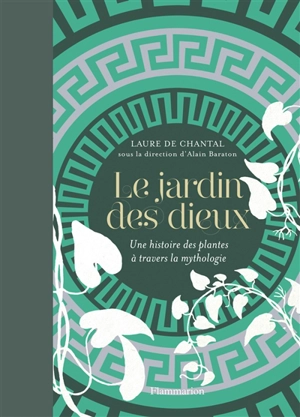 LAURE DE CHANTAL
sous la direction d'Alain Baraton

Le jardin des dieux

Une histoire des plantes à travers la mythologie

Flammarion